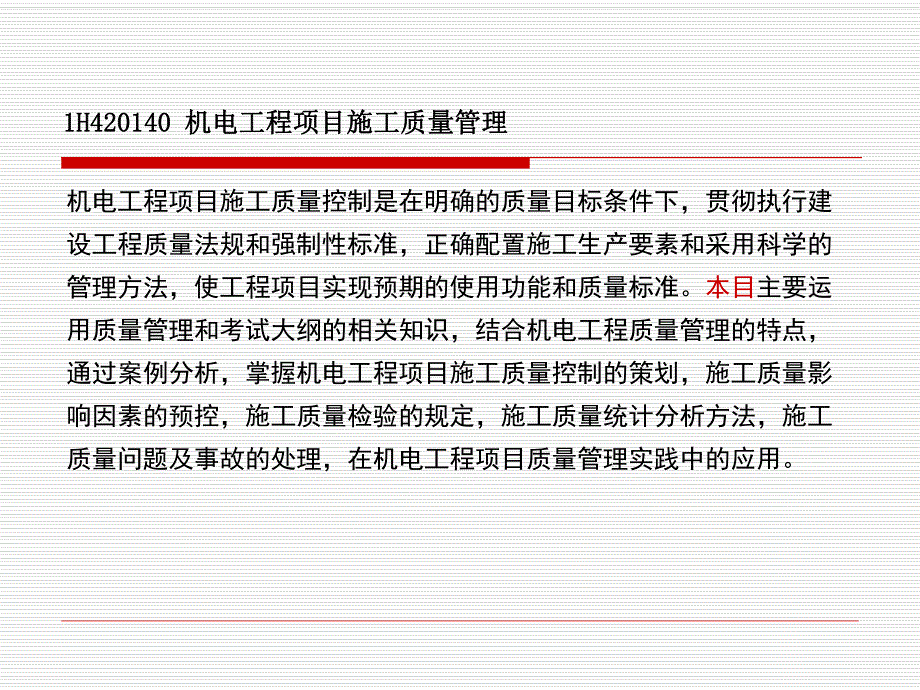 1H420140 机电工程项目施工质量管理

机电工程项目施工质量控制是在明确的质量目标条件下，贯彻执行建设工程质量法规和强制性标准，正确配置施工生产要素和采用科学的管理方法，使工程项目实现预期的使用功能和质量标准。本目主要运用质量管理和考试大纲的相关知识，结合机电工程质量管理的特点，通过案例分析，掌握机电工程项目施工质量控制的策划，施工质量影响因素的预控，施工质量检验的规定，施工质量统计分析方法，施工质量问题及事故的处理，在机电工程项目质量管理实践中的应用。